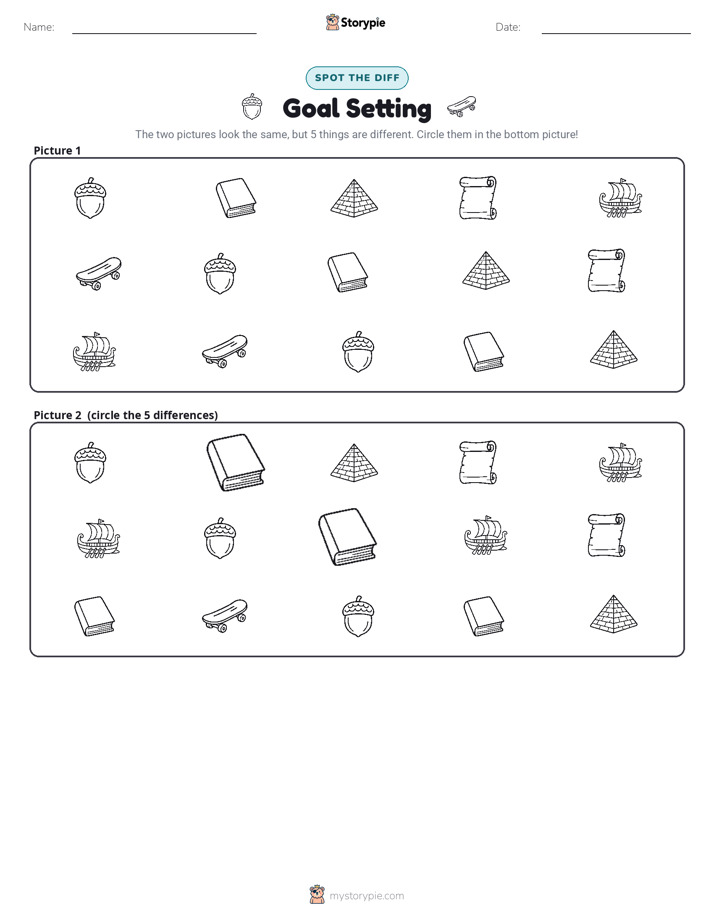 Name: ____ Storypie Date: ____

SPOT THE DIFF

Goal Setting

The two pictures look the same, but 5 things are different. Circle them in the bottom picture!

Picture 1

Picture 2 (circle the 5 differences)

mystorypie.com